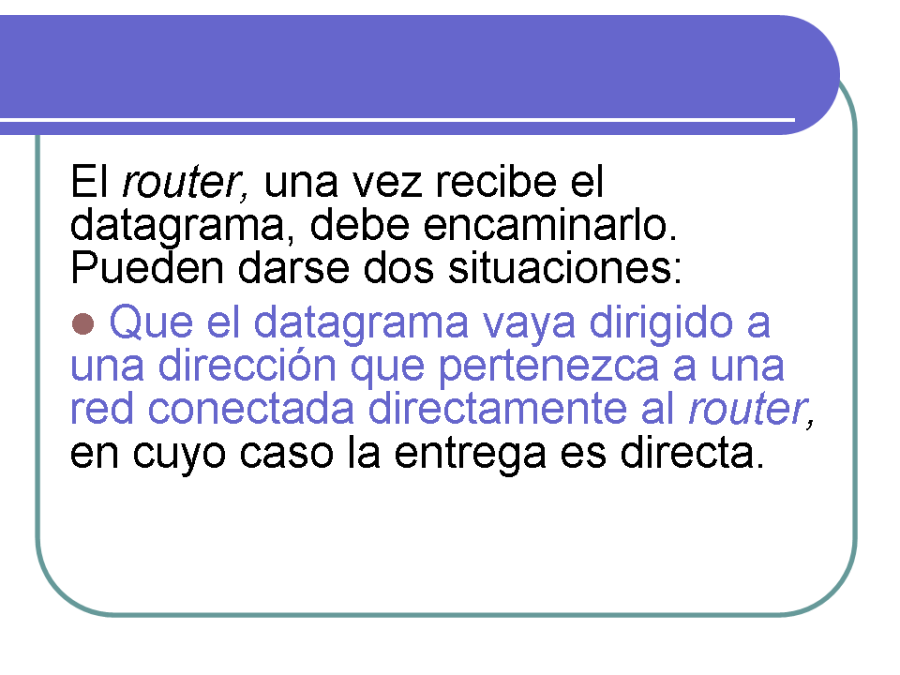 El router, una vez recibe el datagrama, debe encaminarlo. Pueden darse dos situaciones:

• Que el datagrama vaya dirigido a una dirección que pertenezca a una red conectada directamente al router, en cuyo caso la entrega es directa.